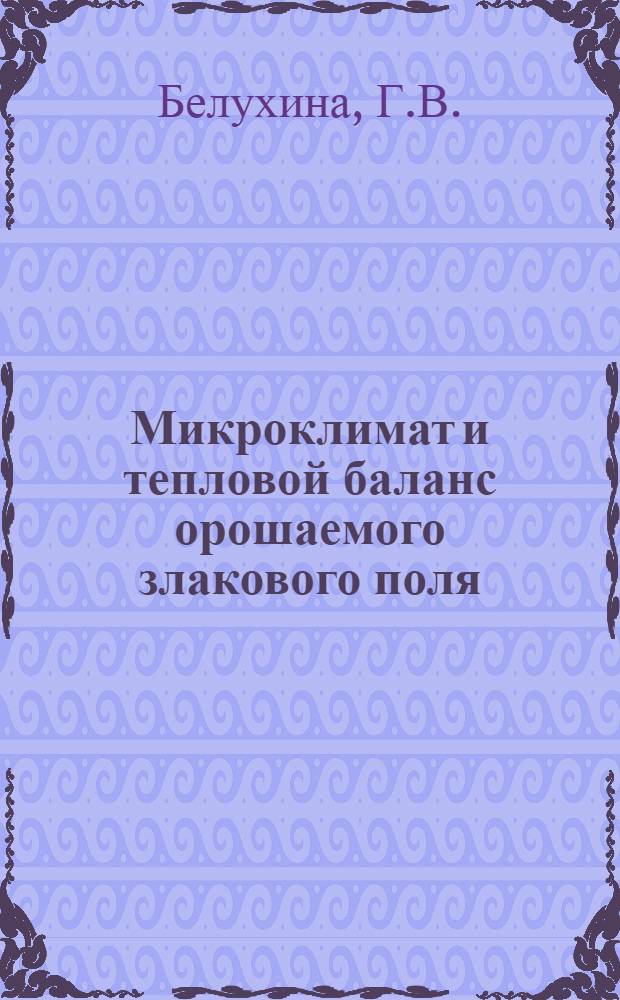 Белухина, Г.В.

Микроклимат и тепловой баланс орошаемого злакового поля